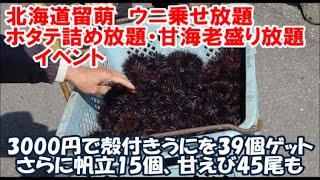 北海道留萌 ウニ乗せ放題
ホタテ詰め放題・甘海老盛り放題
イベント

3000円で殻付きうにを39個ゲット
さらに帆立15個、甘えび45尾も